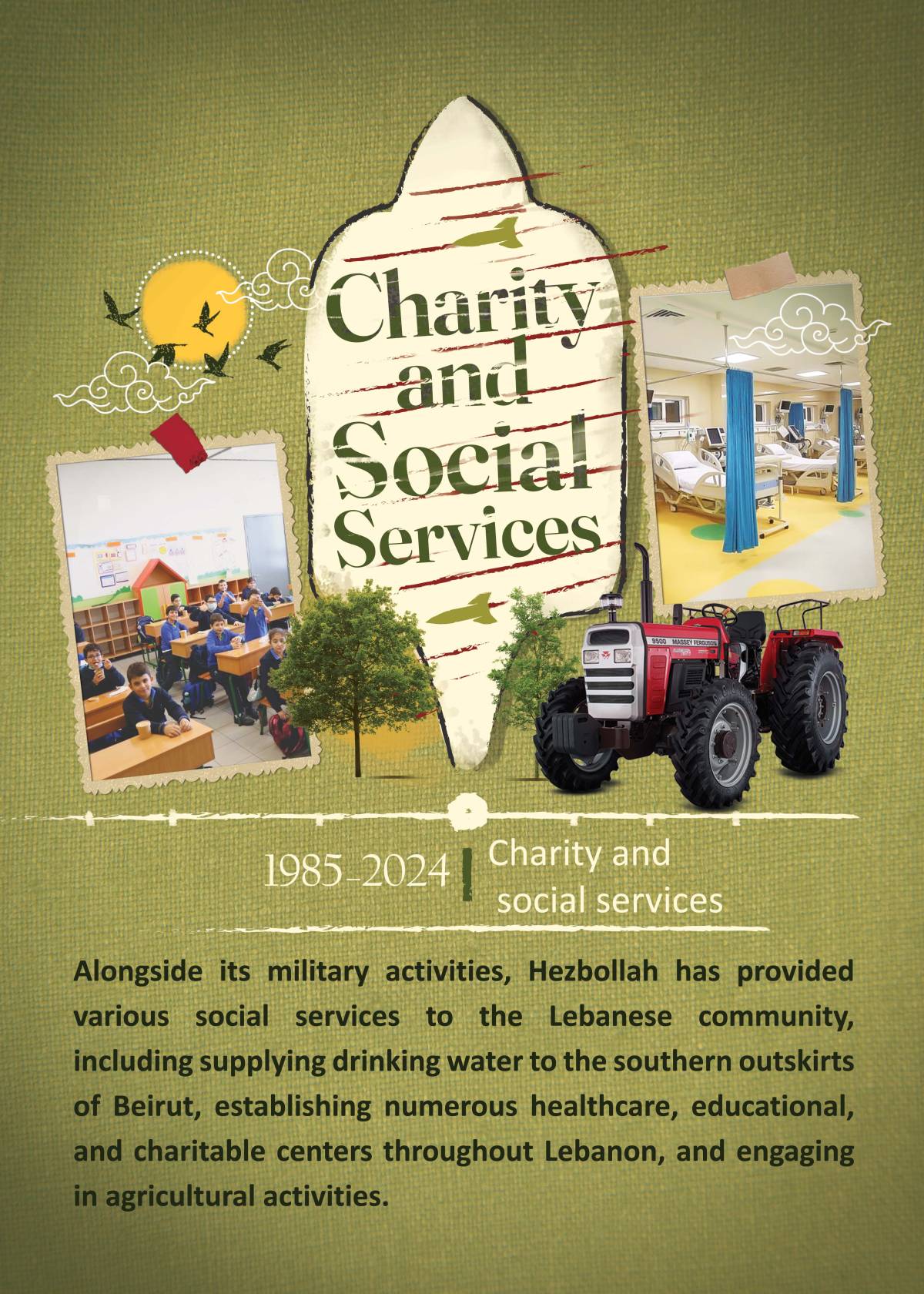 Charity and Social Services

9500 MASSEY FERGUSON

1985-2024 Charity and social services

Alongside its military activities, Hezbollah has provided various social services to the Lebanese community, including supplying drinking water to the southern outskirts of Beirut, establishing numerous healthcare, educational, and charitable centers throughout Lebanon, and engaging in agricultural activities.